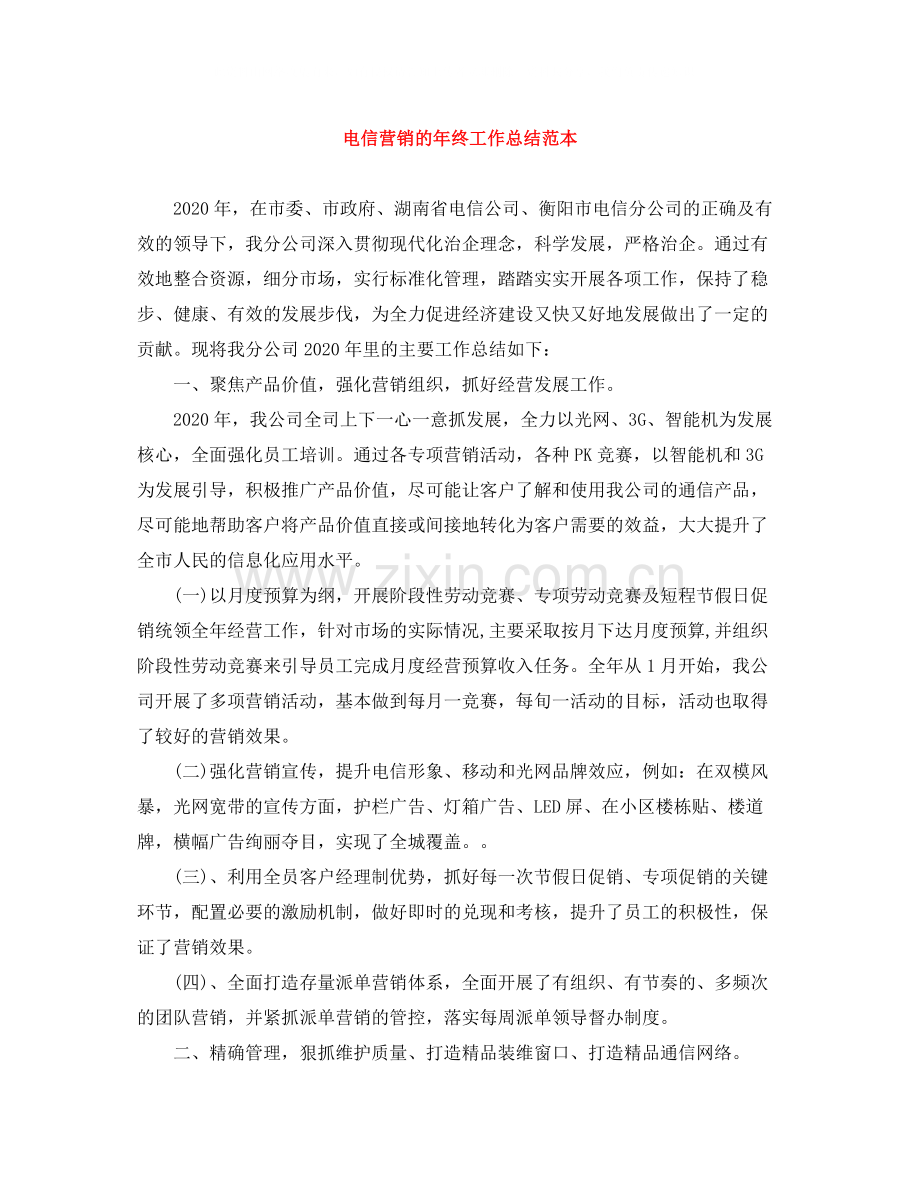 电信营销的年终工作总结范本

2020年，在市委、市政府、湖南省电信公司、衡阳市电信分公司的正确及有效的领导下，我分公司深入贯彻现代化治企理念，科学发展，严格治企。通过有效地整合资源，细分市场，实行标准化管理，踏踏实实开展各项工作，保持了稳步、健康、有效的发展步伐，为全力促进经济建设又快又好地发展做出了一定的贡献。现将我分公司2020年里的主要工作总结如下：

一、聚焦产品价值，强化营销组织，抓好经营发展工作。

2020年，我公司全司上下一心一意抓发展，全力以光网、3G、智能机为发展核心，全面强化员工培训。通过各专项营销活动，各种PK竞赛，以智能机和3G为发展引导，积极推广产品价值，尽可能让客户了解和使用我公司的通信产品，尽可能地帮助客户将产品价值直接或间接地转化为客户需要的效益，大大提升了全市人民的信息化应用水平。

(一)以月度预算为纲，开展阶段性劳动竞赛、专项劳动竞赛及短程节假日促销统领全年经营工作，针对市场的实际情况,主要采取按月下达月度预算,并组织阶段性劳动竞赛来引导员工完成月度经营预算收入任务。全年从1月开始，我公司开展了多项营销活动，基本做到每月一竞赛，每旬一活动的目标，活动也取得了较好的营销效果。

(二)强化营销宣传，提升电信形象、移动和光网品牌效应，例如：在双模风暴，光网宽带的宣传方面，护栏广告、灯箱广告、LED屏、在小区楼栋贴、楼道牌，横幅广告绚丽夺目，实现了全城覆盖。。

(三)、利用全员客户经理制优势，抓好每一次节假日促销、专项促销的关键环节，配置必要的激励机制，做好即时的兑现和考核，提升了员工的积极性，保证了营销效果。

(四)、全面打造存量派单营销体系，全面开展了有组织、有节奏的、多频次的团队营销，并紧抓派单营销的管控，落实每周派单领导督办制度。

二、精确管理，狠抓维护质量、打造精品装维窗口、打造精品通信网络。

www.zixin.com.cn